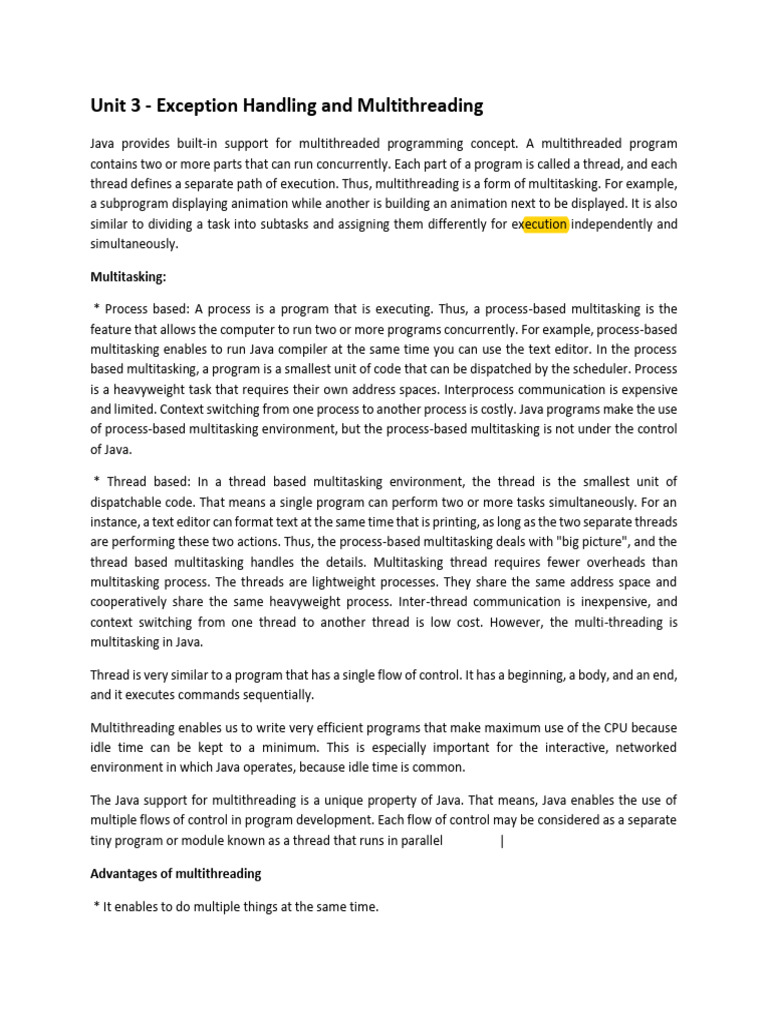 Unit 3 - Exception Handling and Multithreading

Java provides built-in support for multithreaded programming concept. A multithreaded program contains two or more parts that can run concurrently. Each part of a program is called a thread, and each thread defines a separate path of execution. Thus, multithreading is a form of multitasking. For example, a subprogram displaying animation while another is building an animation next to be displayed. It is also similar to dividing a task into subtasks and assigning them differently for execution independently and simultaneously.

Multitasking:

* Process based: A process is a program that is executing. Thus, a process-based multitasking is the feature that allows the computer to run two or more programs concurrently. For example, process-based multitasking enables to run Java compiler at the same time you can use the text editor. In the process based multitasking, a program is a smallest unit of code that can be dispatched by the scheduler. Process is a heavyweight task that requires their own address spaces. Interprocess communication is expensive and limited. Context switching from one process to another process is costly. Java programs make the use of process-based multitasking environment, but the process-based multitasking is not under the control of Java.

* Thread based: In a thread based multitasking environment, the thread is the smallest unit of dispatchable code. That means a single program can perform two or more tasks simultaneously. For an instance, a text editor can format text at the same time that is printing, as long as the two separate threads are performing these two actions. Thus, the process-based multitasking deals with "big picture", and the thread based multitasking handles the details. Multitasking thread requires fewer overheads than multitasking process. The threads are lightweight processes. They share the same address space and cooperatively share the same heavyweight process. Inter-thread communication is inexpensive, and context switching from one thread to another thread is low cost. However, the multi-threading is multitasking in Java.

Thread is very similar to a program that has a single flow of control. It has a beginning, a body, and an end, and it executes commands sequentially.

Multithreading enables us to write very efficient programs that make maximum use of the CPU because idle time can be kept to a minimum. This is especially important for the interactive, networked environment in which Java operates, because idle time is common.

The Java support for multithreading is a unique property of Java. That means, Java enables the use of multiple flows of control in program development. Each flow of control may be considered as a separate tiny program or module known as a thread that runs in parallel |

Advantages of multithreading

* It enables to do multiple things at the same time.